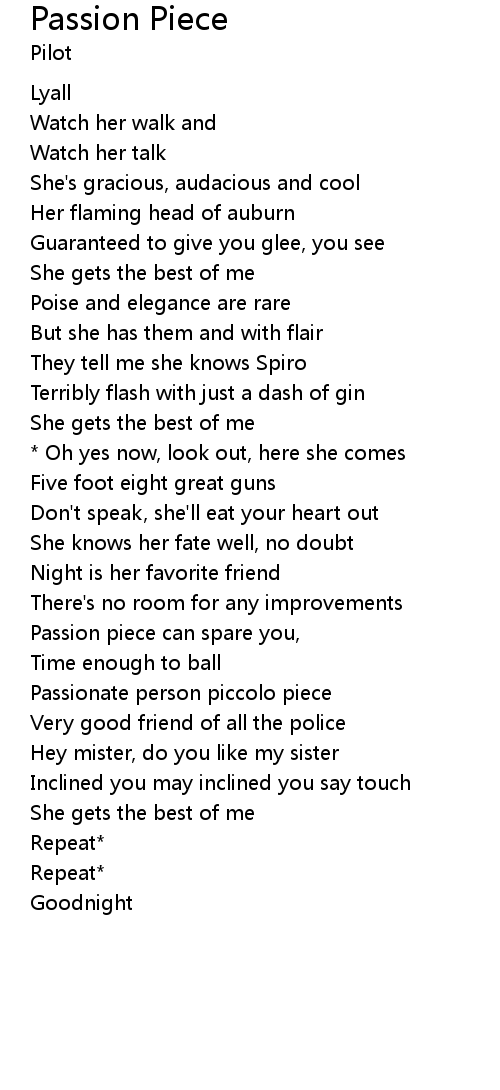 Passion Piece
Pilot

Lyall
Watch her walk and
Watch her talk
She's gracious, audacious and cool
Her flaming head of auburn
Guaranteed to give you glee, you see
She gets the best of me
Poise and elegance are rare
But she has them and with flair
They tell me she knows Spiro
Terribly flash with just a dash of gin
She gets the best of me
* Oh yes now, look out, here she comes
Five foot eight great guns
Don't speak, she'll eat your heart out
She knows her fate well, no doubt
Night is her favorite friend
There's no room for any improvements
Passion piece can spare you,
Time enough to ball
Passionate person piccolo piece
Very good friend of all the police
Hey mister, do you like my sister
Inclined you may inclined you say touch
She gets the best of me
Repeat*
Repeat*
Goodnight